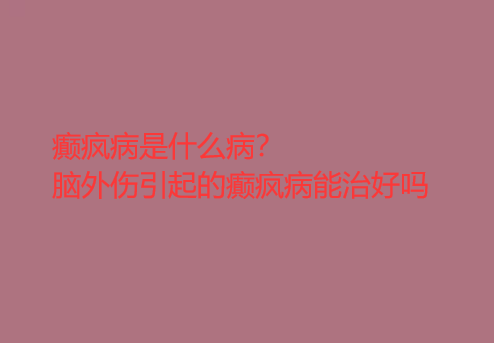 癫疯病是什么病?
脑外伤引起的癫疯病能治好吗